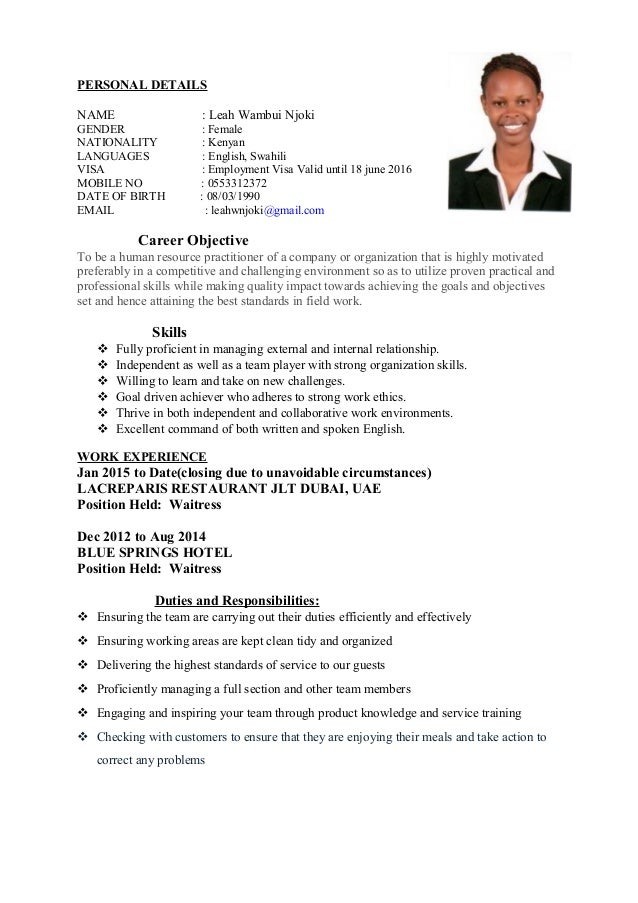 PERSONAL DETAILS

NAME : Leah Wambui Njoki
GENDER : Female
NATIONALITY : Kenyan
LANGUAGES : English, Swahili
VISA : Employment Visa Valid until 18 june 2016
MOBILE NO : 0553312372
DATE OF BIRTH : 08/03/1990
EMAIL : leahwnjoki@gmail.com

Career Objective

To be a human resource practitioner of a company or organization that is highly motivated preferably in a competitive and challenging environment so as to utilize proven practical and professional skills while making quality impact towards achieving the goals and objectives set and hence attaining the best standards in field work.

Skills

❖ Fully proficient in managing external and internal relationship.
❖ Independent as well as a team player with strong organization skills.
❖ Willing to learn and take on new challenges.
❖ Goal driven achiever who adheres to strong work ethics.
❖ Thrive in both independent and collaborative work environments.
❖ Excellent command of both written and spoken English.

WORK EXPERIENCE
Jan 2015 to Date(closing due to unavoidable circumstances)
LACREPARIS RESTAURANT JLT DUBAI, UAE
Position Held: Waitress

Dec 2012 to Aug 2014
BLUE SPRINGS HOTEL
Position Held: Waitress

Duties and Responsibilities:

❖ Ensuring the team are carrying out their duties efficiently and effectively
❖ Ensuring working areas are kept clean tidy and organized
❖ Delivering the highest standards of service to our guests
❖ Proficiently managing a full section and other team members
❖ Engaging and inspiring your team through product knowledge and service training
❖ Checking with customers to ensure that they are enjoying their meals and take action to correct any problems